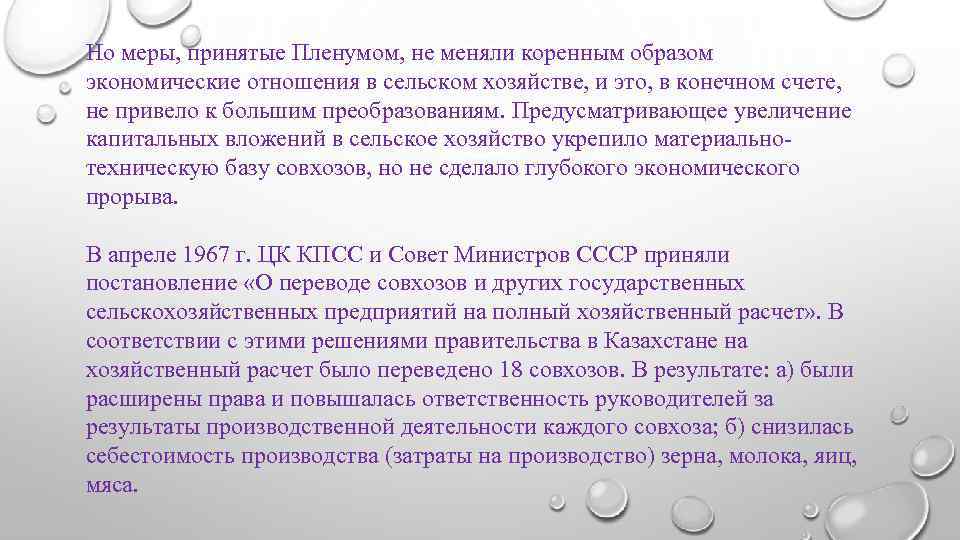 Но меры, принятые Пленумом, не меняли коренным образом экономические отношения в сельском хозяйстве, и это, в конечном счете, не привело к большим преобразованиям. Предусматривающее увеличение капитальных вложений в сельское хозяйство укрепило материально-техническую базу совхозов, но не сделало глубокого экономического прорыва.

В апреле 1967 г. ЦК КПСС и Совет Министров СССР приняли постановление «О переводе совхозов и других государственных сельскохозяйственных предприятий на полный хозяйственный расчет». В соответствии с этими решениями правительства в Казахстане на хозяйственный расчет было переведено 18 совхозов. В результате: а) были расширены права и повышалась ответственность руководителей за результаты производственной деятельности каждого совхоза; б) снизилась себестоимость производства (затраты на производство) зерна, молока, яиц, мяса.